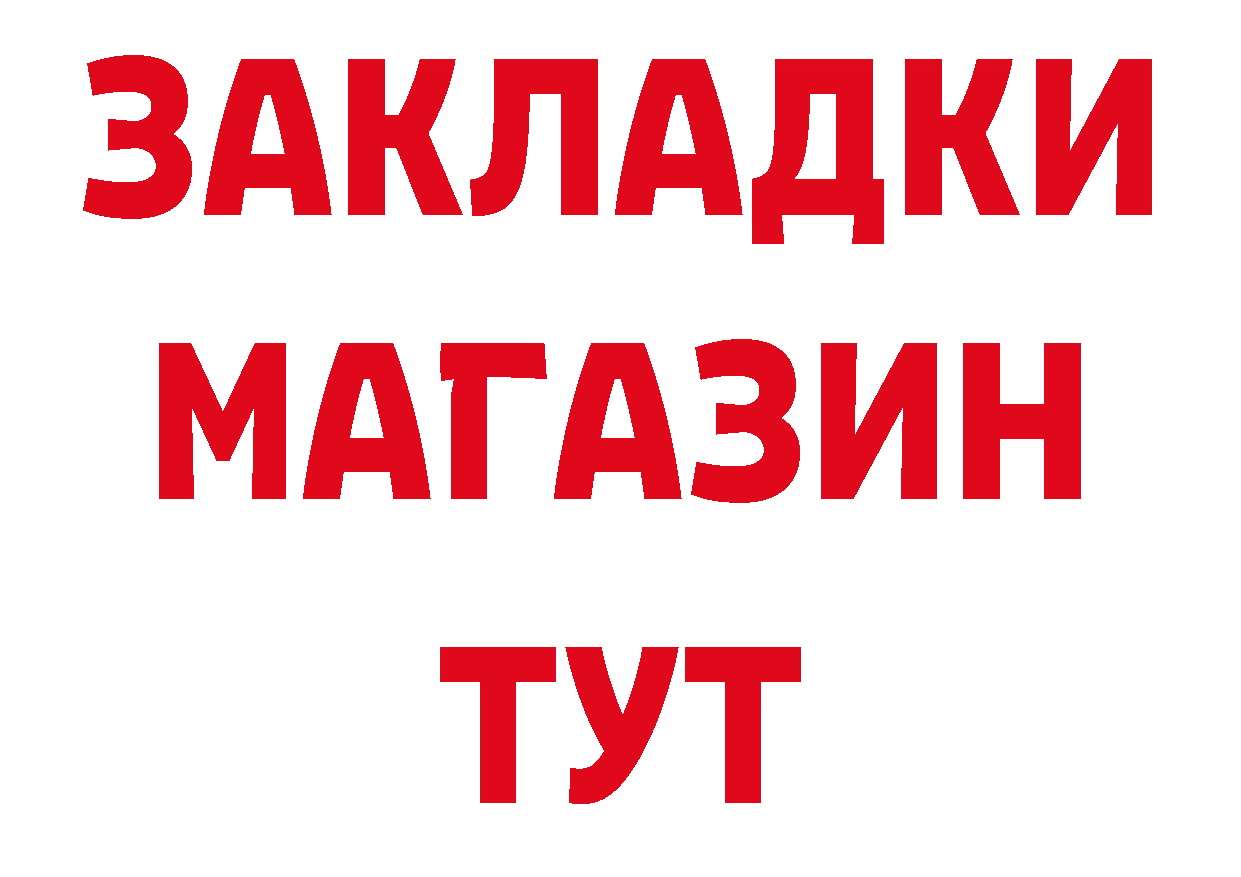 ЗАКЛАДКИ
МАГАЗИН
ТУТ